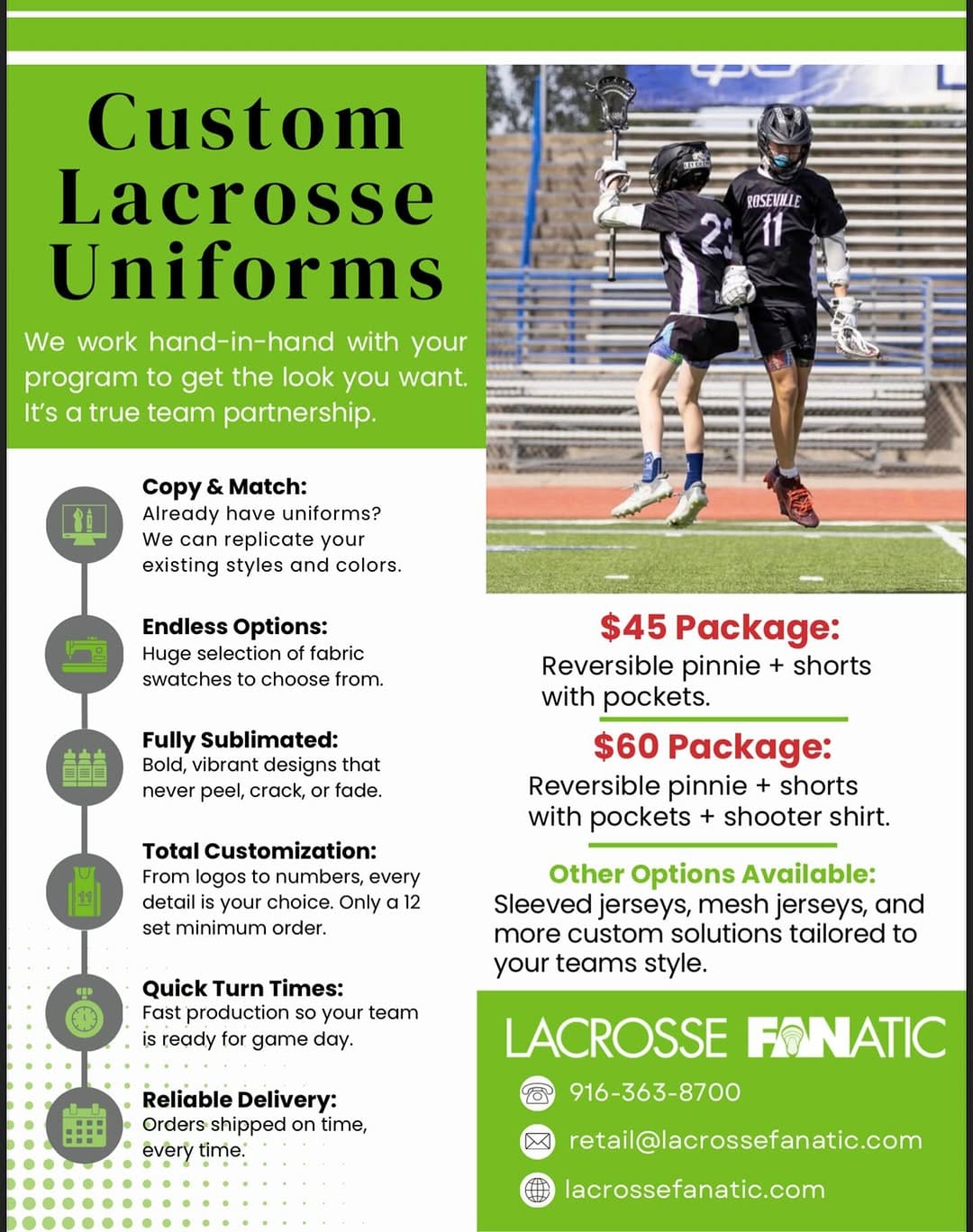 Custom Lacrosse Uniforms

We work hand-in-hand with your program to get the look you want. It's a true team partnership.

ROSEVILLE 11

23

Copy & Match:
Already have uniforms? We can replicate your existing styles and colors.

Endless Options:
Huge selection of fabric swatches to choose from.

Fully Sublimated:
Bold, vibrant designs that never peel, crack, or fade.

Total Customization:
From logos to numbers, every detail is your choice. Only a 12 set minimum order.

Quick Turn Times:
Fast production so your team is ready for game day.

Reliable Delivery:
Orders shipped on time, every time.

$45 Package:
Reversible pinnie + shorts with pockets.

$60 Package:
Reversible pinnie + shorts with pockets + shooter shirt.

Other Options Available:
Sleeved jerseys, mesh jerseys, and more custom solutions tailored to your teams style.

LACROSSE FANATIC

916-363-8700

retail@lacrossefanatic.com

lacrossefanatic.com